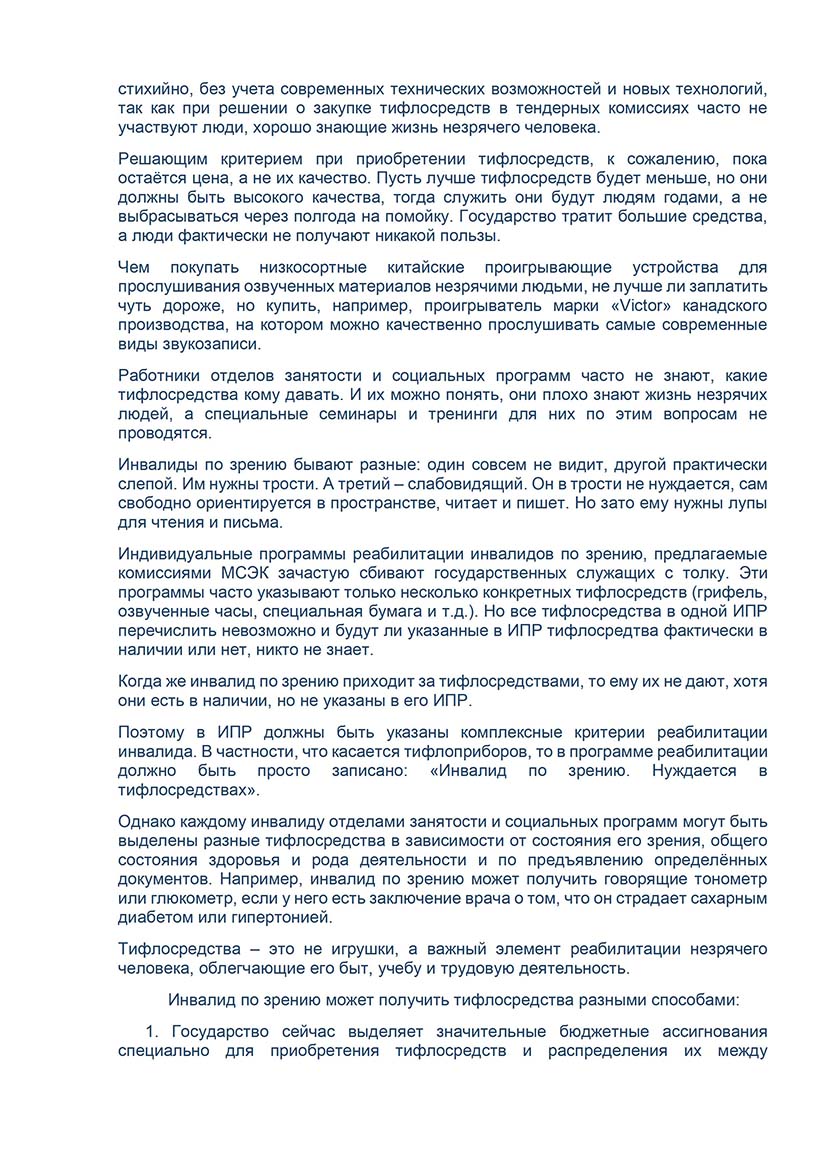 стихийно, без учета современных технических возможностей и новых технологий, так как при решении о закупке тифлосредств в тендерных комиссиях часто не участвуют люди, хорошо знающие жизнь незрячего человека.

Решающим критерием при приобретении тифлосредств, к сожалению, пока остаётся цена, а не их качество. Пусть лучше тифлосредств будет меньше, но они должны быть высокого качества, тогда служить они будут людям годами, а не выбрасываться через полгода на помойку. Государство тратит большие средства, а люди фактически не получают никакой пользы.

Чем покупать низкосортные китайские проигрывающие устройства для прослушивания озвученных материалов незрячими людьми, не лучше ли заплатить чуть дороже, но купить, например, проигрыватель марки «Victor» канадского производства, на котором можно качественно прослушивать самые современные виды звукозаписи.

Работники отделов занятости и социальных программ часто не знают, какие тифлосредства кому давать. И их можно понять, они плохо знают жизнь незрячих людей, а специальные семинары и тренинги для них по этим вопросам не проводятся.

Инвалиды по зрению бывают разные: один совсем не видит, другой практически слепой. Им нужны трости. А третий – слабовидящий. Он в трости не нуждается, сам свободно ориентируется в пространстве, читает и пишет. Но зато ему нужны лупы для чтения и письма.

Индивидуальные программы реабилитации инвалидов по зрению, предлагаемые комиссиями МСЭК зачастую сбивают государственных служащих с толку. Эти программы часто указывают только несколько конкретных тифлосредств (грифель, озвученные часы, специальная бумага и т.д.). Но все тифлосредства в одной ИПР перечислить невозможно и будут ли указанные в ИПР тифлосредтва фактически в наличии или нет, никто не знает.

Когда же инвалид по зрению приходит за тифлосредствами, то ему их не дают, хотя они есть в наличии, но не указаны в его ИПР.

Поэтому в ИПР должны быть указаны комплексные критерии реабилитации инвалида. В частности, что касается тифлоприборов, то в программе реабилитации должно быть просто записано: «Инвалид по зрению. Нуждается в тифлосредствах».

Однако каждому инвалиду отделами занятости и социальных программ могут быть выделены разные тифлосредства в зависимости от состояния его зрения, общего состояния здоровья и рода деятельности и по предъявлению определённых документов. Например, инвалид по зрению может получить говорящие тонометр или глюкометр, если у него есть заключение врача о том, что он страдает сахарным диабетом или гипертонией.

Тифлосредства – это не игрушки, а важный элемент реабилитации незрячего человека, облегчающие его быт, учебу и трудовую деятельность.

Инвалид по зрению может получить тифлосредства разными способами:

1. Государство сейчас выделяет значительные бюджетные ассигнования специально для приобретения тифлосредств и распределения их между